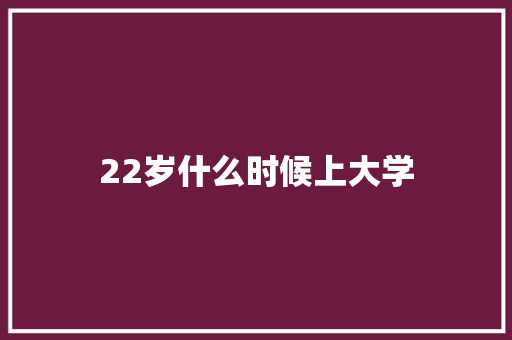 22岁什么时候上大学